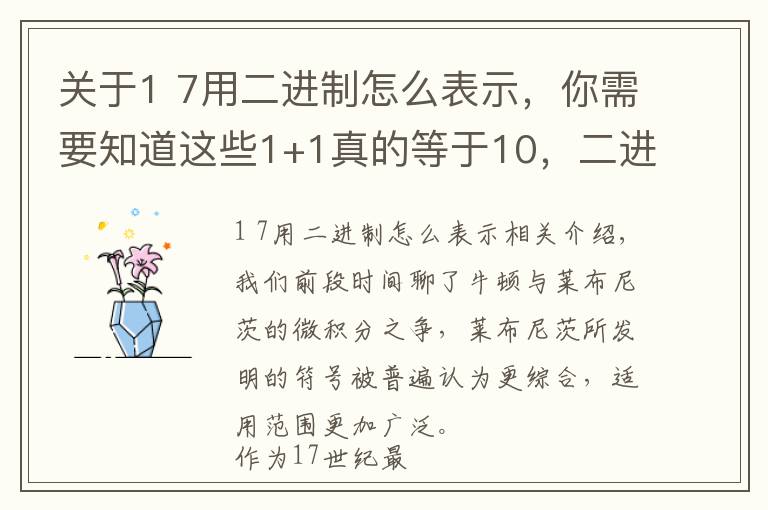 关于1 7用二进制怎么表示，你需要知道这些1+1真的等于10，二进

1 7用二进制怎么表示相关介绍，我们前段时间聊了牛顿与莱布尼茨的微积分之争，莱布尼茨所发明的符号被普遍认为更综合，适用范围更加广泛。
作为17世纪最